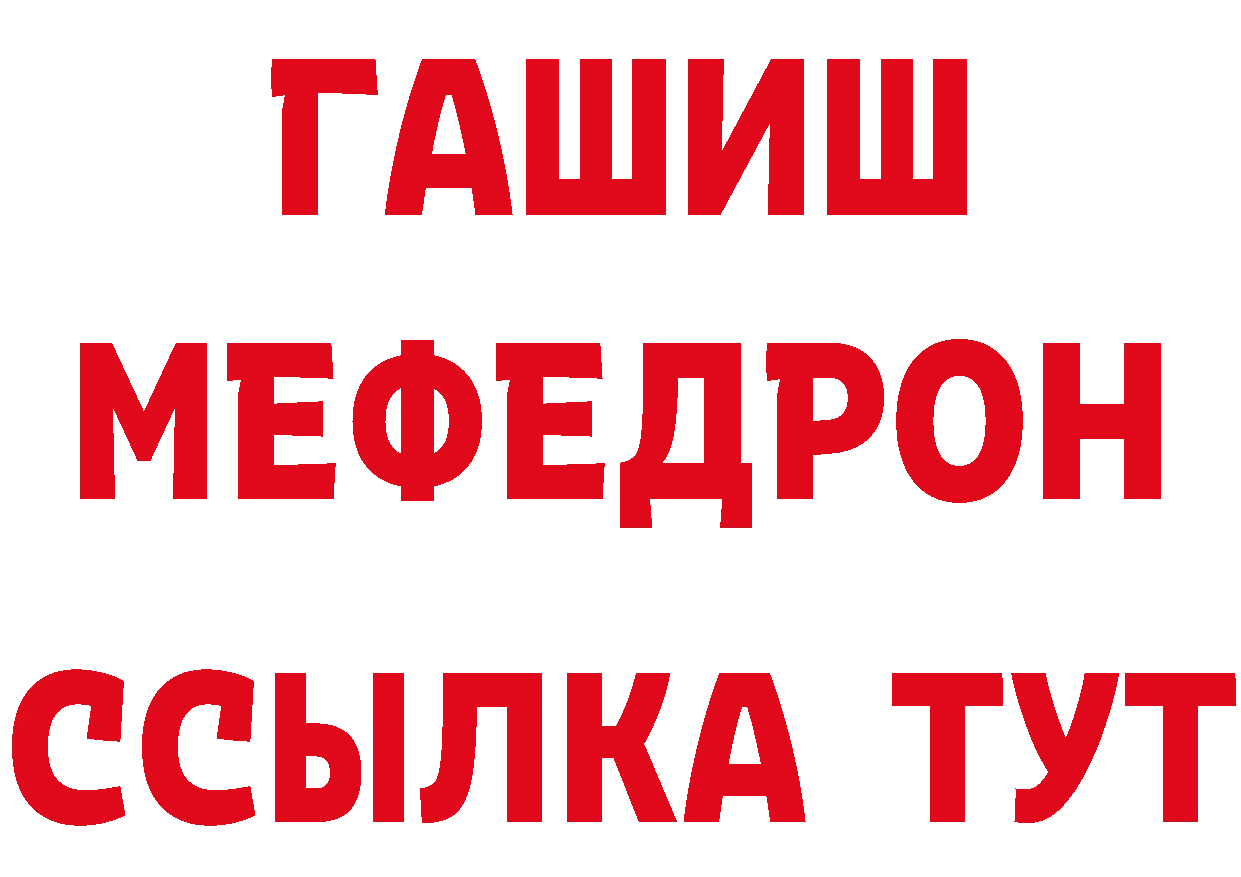 ГАШИШ
МЕФЕДРОН
ССЫЛКА ТУТ